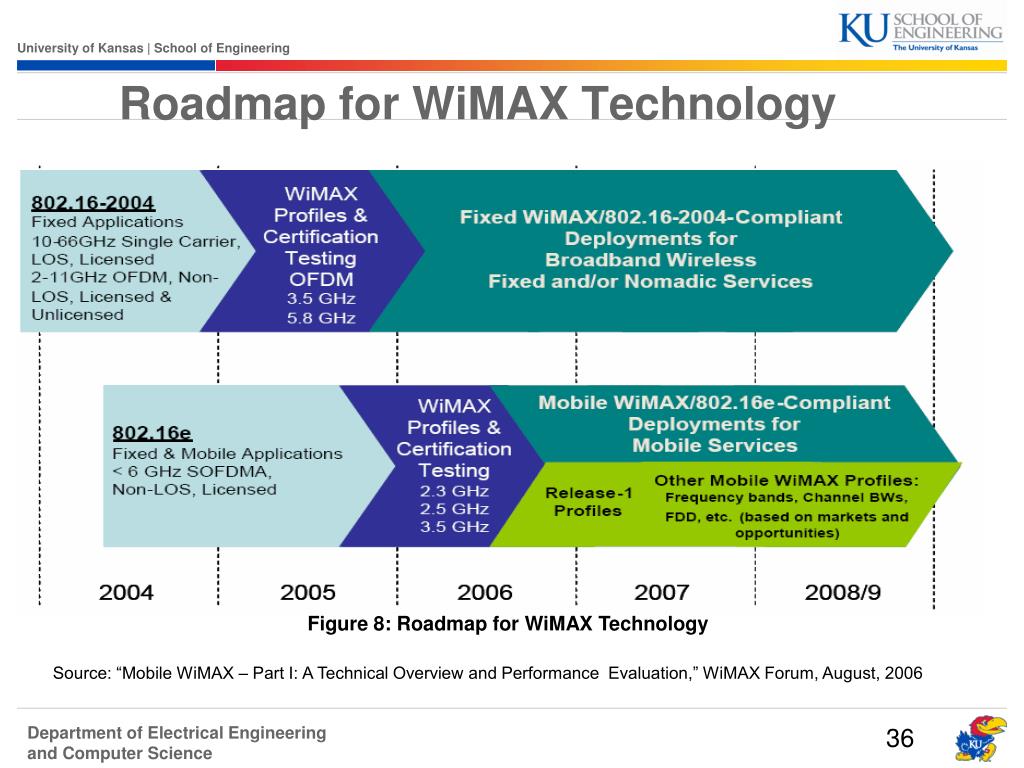 University of Kansas | School of Engineering

KU SCHOOL OF ENGINEERING
The University of Kansas

Roadmap for WiMAX Technology

802.16-2004
Fixed Applications
10-66GHz Single Carrier, LOS, Licensed
2-11GHz OFDM, Non-LOS, Licensed & Unlicensed

WiMAX Profiles & Certification Testing OFDM
3.5 GHz
5.8 GHz

Fixed WiMAX/802.16-2004-Compliant Deployments for Broadband Wireless Fixed and/or Nomadic Services

802.16e
Fixed & Mobile Applications
< 6 GHz SOFDMA,
Non-LOS, Licensed

WiMAX Profiles & Certification Testing
2.3 GHz
2.5 GHz
3.5 GHz

Mobile WiMAX/802.16e-Compliant Deployments for Mobile Services

Release-1 Profiles

Other Mobile WiMAX Profiles: Frequency bands, Channel BWs, FDD, etc. (based on markets and opportunities)

2004 2005 2006 2007 2008/9

Figure 8: Roadmap for WiMAX Technology

Source: “Mobile WiMAX – Part I: A Technical Overview and Performance Evaluation,” WiMAX Forum, August, 2006

Department of Electrical Engineering and Computer Science

36

KU